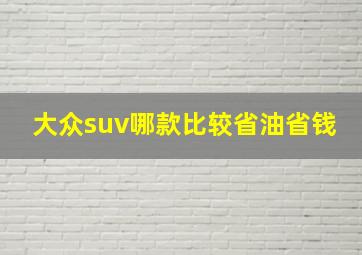 大众suv哪款比较省油省钱